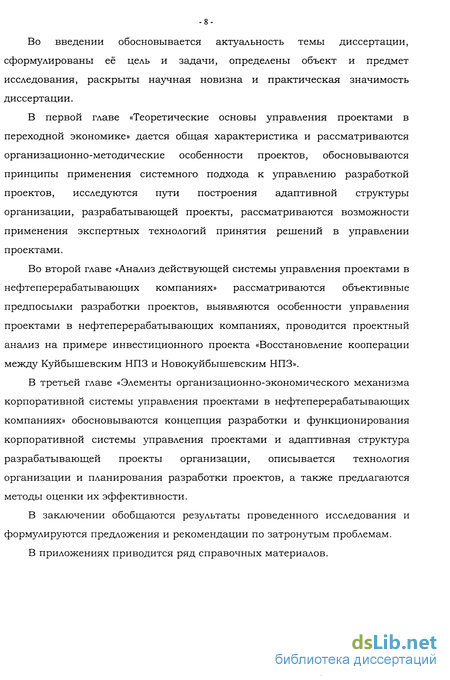 - 8 -

Во введении обосновывается актуальность темы диссертации, сформулированы её цель и задачи, определены объект и предмет исследования, раскрыты научная новизна и практическая значимость диссертации.

В первой главе «Теоретические основы управления проектами в переходной экономике» дается общая характеристика и рассматриваются организационно-методические особенности проектов, обосновываются принципы применения системного подхода к управлению разработкой проектов, исследуются пути построения адаптивной структуры организации, разрабатывающей проекты, рассматриваются возможности применения экспертных технологий принятия решений в управлении проектами.

Во второй главе «Анализ действующей системы управления проектами в нефтеперерабатывающих компаниях» рассматриваются объективные предпосылки разработки проектов, выявляются особенности управления проектами в нефтеперерабатывающих компаниях, проводится проектный анализ на примере инвестиционного проекта «Восстановление кооперации между Куйбышевским НПЗ и Новокуйбышевским НПЗ».

В третьей главе «Элементы организационно-экономического механизма корпоративной системы управления проектами в нефтеперерабатывающих компаниях» обосновываются концепция разработки и функционирования корпоративной системы управления проектами и адаптивная структура разрабатывающей проекты организации, описывается технология организации и планирования разработки проектов, а также предлагаются методы оценки их эффективности.

В заключении обобщаются результаты проведенного исследования и формулируются предложения и рекомендации по затронутым проблемам.

В приложениях приводится ряд справочных материалов.

dsLib.net
библиотека диссертаций